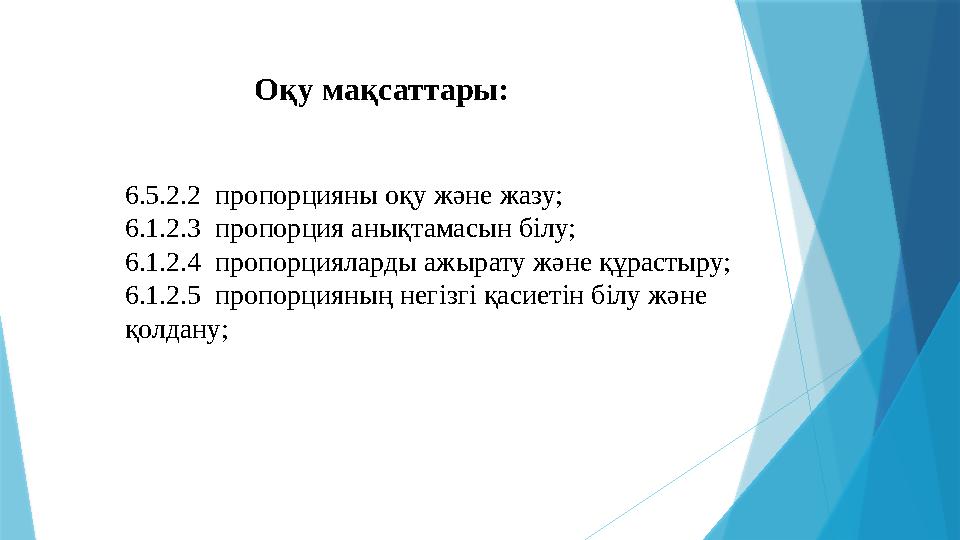 Оқу мақсаттары:

6.5.2.2 пропорцияны оқу және жазу;
6.1.2.3 пропорция анықтамасын білу;
6.1.2.4 пропорцияларды ажырату және құрастыру;
6.1.2.5 пропорцияның негізгі қасиетін білу және қолдану;